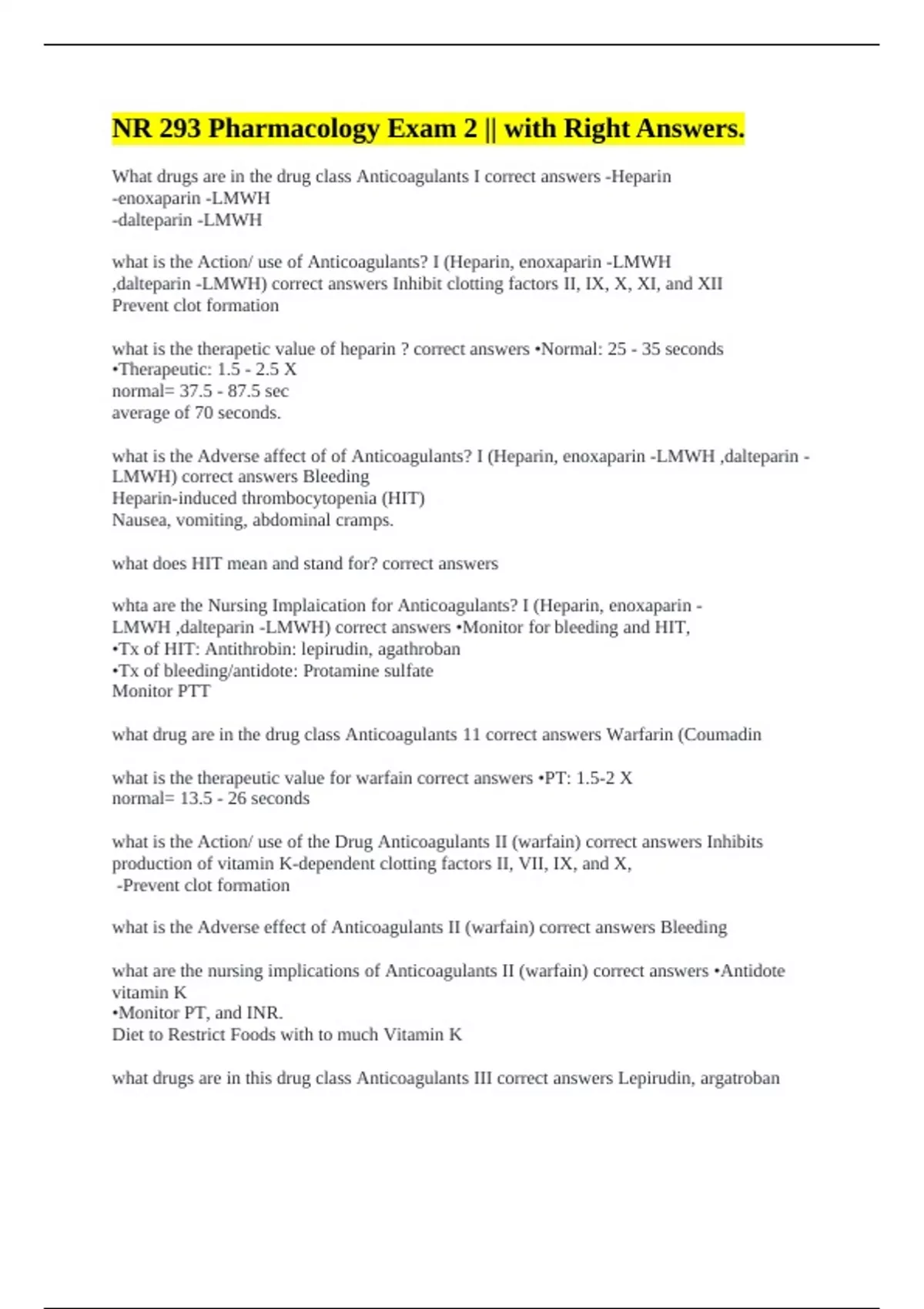 NR 293 Pharmacology Exam 2 || with Right Answers.

What drugs are in the drug class Anticoagulants I correct answers -Heparin
-enoxaparin -LMWH
-dalteparin -LMWH

what is the Action/ use of Anticoagulants? I (Heparin, enoxaparin -LMWH ,dalteparin -LMWH) correct answers Inhibit clotting factors II, IX, X, XI, and XII
Prevent clot formation

what is the therapetic value of heparin ? correct answers •Normal: 25 - 35 seconds
•Therapeutic: 1.5 - 2.5 X
normal= 37.5 - 87.5 sec
average of 70 seconds.

what is the Adverse affect of of Anticoagulants? I (Heparin, enoxaparin -LMWH ,dalteparin -LMWH) correct answers Bleeding
Heparin-induced thrombocytopenia (HIT)
Nausea, vomiting, abdominal cramps.

what does HIT mean and stand for? correct answers

whta are the Nursing Implaication for Anticoagulants? I (Heparin, enoxaparin -LMWH ,dalteparin -LMWH) correct answers •Monitor for bleeding and HIT,
•Tx of HIT: Antithrobin: lepirudin, agathroban
•Tx of bleeding/antidote: Protamine sulfate
Monitor PTT

what drug are in the drug class Anticoagulants 11 correct answers Warfarin (Coumadin

what is the therapeutic value for warfain correct answers •PT: 1.5-2 X
normal= 13.5 - 26 seconds

what is the Action/ use of the Drug Anticoagulants II (warfain) correct answers Inhibits production of vitamin K-dependent clotting factors II, VII, IX, and X,
-Prevent clot formation

what is the Adverse effect of Anticoagulants II (warfain) correct answers Bleeding

what are the nursing implications of Anticoagulants II (warfain) correct answers •Antidote vitamin K
•Monitor PT, and INR.
Diet to Restrict Foods with to much Vitamin K

what drugs are in this drug class Anticoagulants III correct answers Lepirudin, argatroban